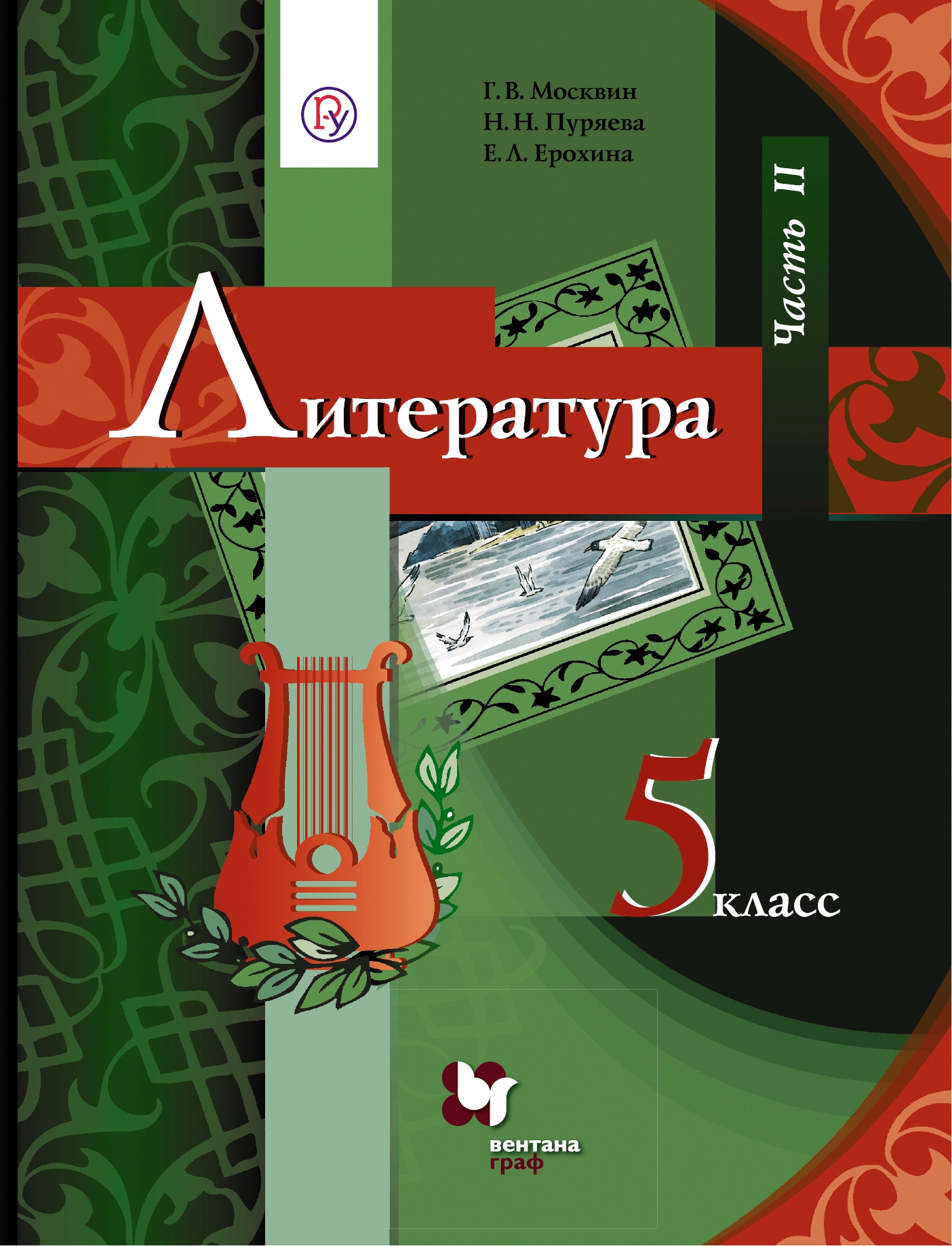 Г. В. Москвин
Н. Н. Пуряева
Е. Л. Ерохина

Часть II

Литература

5 класс

вентана граф